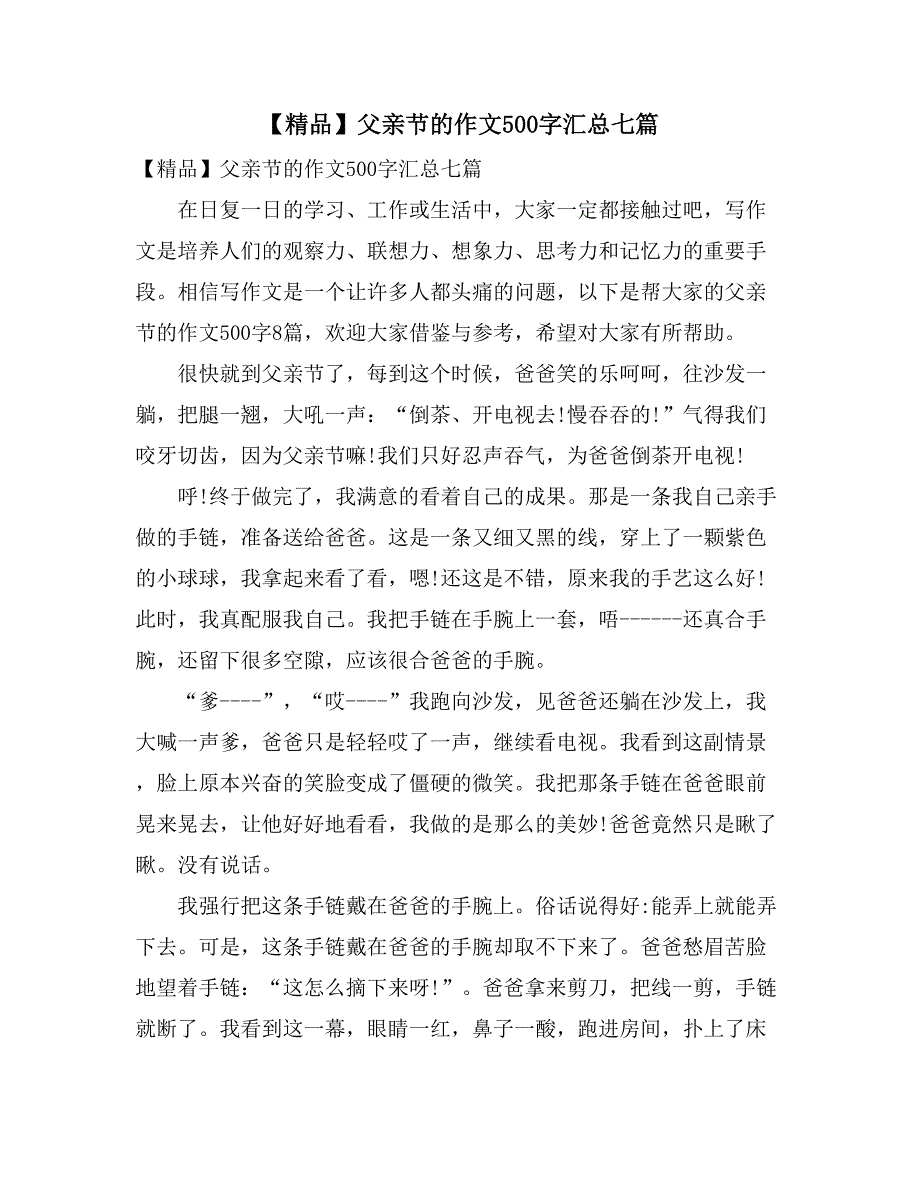 【精品】父亲节的作文500字汇总七篇

【精品】父亲节的作文500字汇总七篇

在日复一日的学习、工作或生活中，大家一定都接触过吧，写作文是培养人们的观察力、联想力、想象力、思考力和记忆力的重要手段。相信写作文是一个让许多人都头痛的问题，以下是帮大家的父亲节的作文500字8篇，欢迎大家借鉴与参考，希望对大家有所帮助。

很快就到父亲节了，每到这个时候，爸爸笑的乐呵呵，往沙发一躺，把腿一翘，大吼一声：“倒茶、开电视去!慢吞吞的!”气得我们咬牙切齿，因为父亲节嘛!我们只好忍声吞气，为爸爸倒茶开电视!

呼!终于做完了，我满意的看着自己的成果。那是一条我自己亲手做的手链，准备送给爸爸。这是一条又细又黑的线，穿上了一颗紫色的小球球，我拿起来看了看，嗯!还这是不错，原来我的手艺这么好!此时，我真配服我自己。我把手链在手腕上一套，唔------还真合手腕，还留下很多空隙，应该很合爸爸的手腕。

“爹----”，“哎----”我跑向沙发，见爸爸还躺在沙发上，我大喊一声爹，爸爸只是轻轻哎了一声，继续看电视。我看到这副情景，脸上原本兴奋的笑脸变成了僵硬的微笑。我把那条手链在爸爸眼前晃来晃去，让他好好地看看，我做的是那么的美妙!爸爸竟然只是瞅了瞅。没有说话。

我强行把这条手链戴在爸爸的手腕上。俗话说得好:能弄上就能弄下去。可是，这条手链戴在爸爸的手腕却取不下来了。爸爸愁眉苦脸地望着手链：“这怎么摘下来呀!”。爸爸拿来剪刀，把线一剪，手链就断了。我看到这一幕，眼睛一红，鼻子一酸，跑进房间，扑上了床